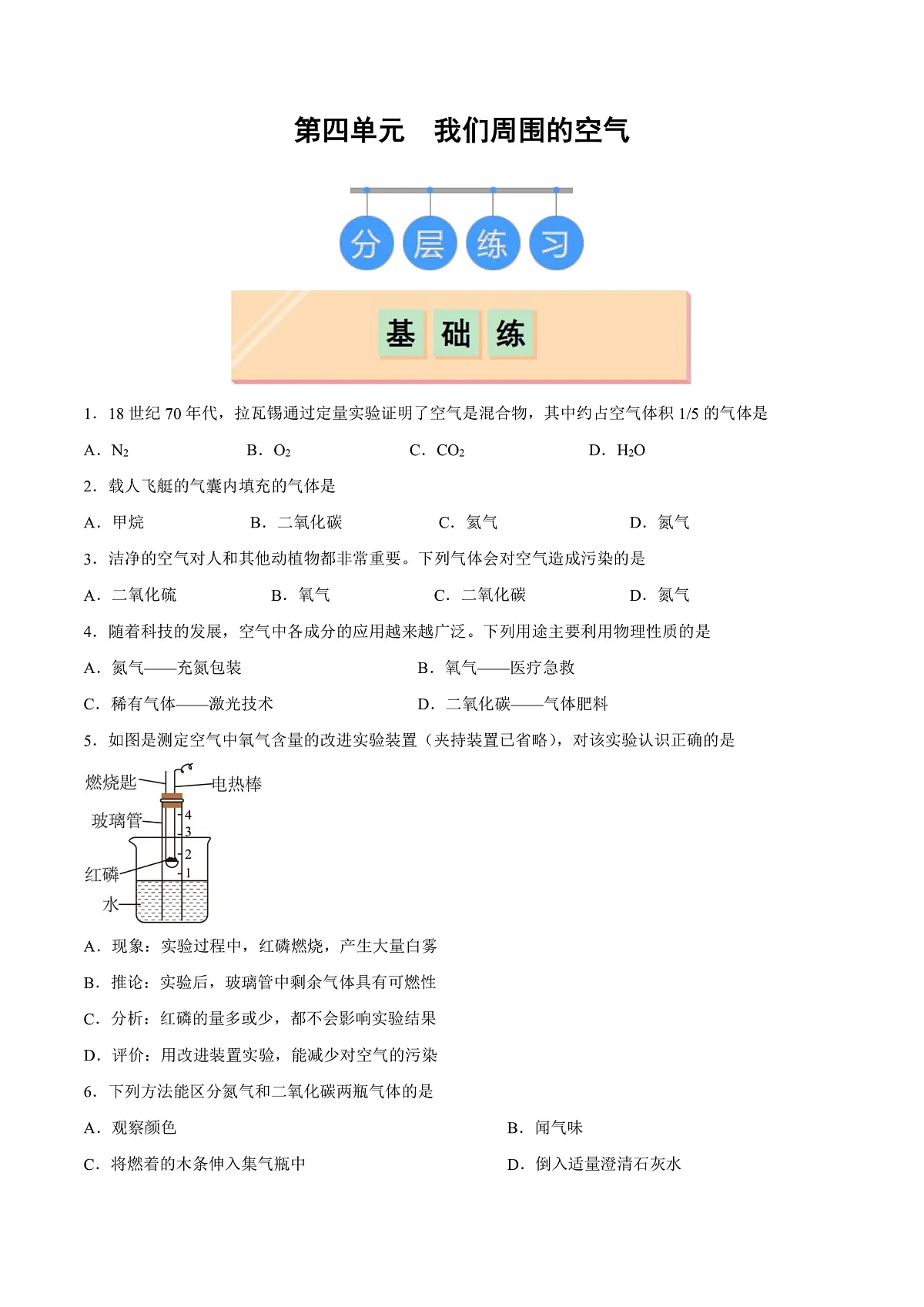 第四单元　我们周围的空气

分　层　练　习

基　础　练

1．18 世纪 70 年代，拉瓦锡通过定量实验证明了空气是混合物，其中约占空气体积 1/5 的气体是

A．$N_2$　　B．$O_2$　　C．$CO_2$　　D．$H_2O$

2．载人飞艇的气囊内填充的气体是

A．甲烷　　B．二氧化碳　　C．氦气　　D．氮气

3．洁净的空气对人和其他动植物都非常重要。下列气体会对空气造成污染的是

A．二氧化硫　　B．氧气　　C．二氧化碳　　D．氮气

4．随着科技的发展，空气中各成分的应用越来越广泛。下列用途主要利用物理性质的是

A．氮气——充氮包装　　B．氧气——医疗急救

C．稀有气体——激光技术　　D．二氧化碳——气体肥料

5．如图是测定空气中氧气含量的改进实验装置（夹持装置已省略），对该实验认识正确的是

燃烧匙
电热棒
玻璃管
4
3
2
1
红磷
水

A．现象：实验过程中，红磷燃烧，产生大量白雾

B．推论：实验后，玻璃管中剩余气体具有可燃性

C．分析：红磷的量多或少，都不会影响实验结果

D．评价：用改进装置实验，能减少对空气的污染

6．下列方法能区分氮气和二氧化碳两瓶气体的是

A．观察颜色　　B．闻气味

C．将燃着的木条伸入集气瓶中　　D．倒入适量澄清石灰水